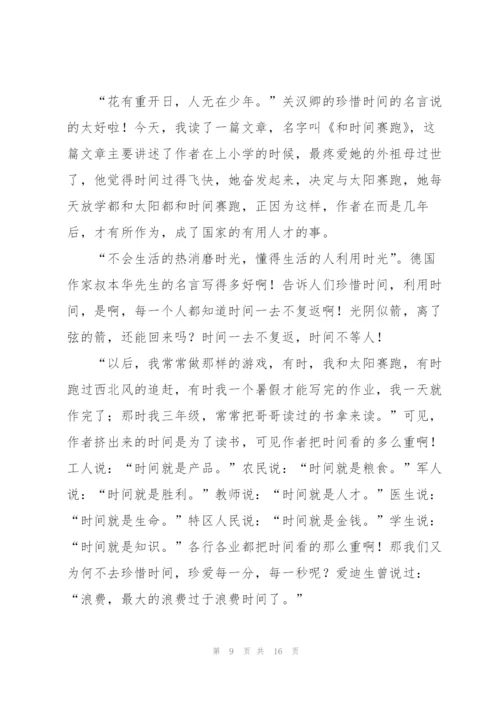 “花有重开日，人无在少年。”关汉卿的珍惜时间的名言说的太好啦！今天，我读了一篇文章，名字叫《和时间赛跑》，这篇文章主要讲述了作者在上小学的时候，最疼爱她的外祖母过世了，他觉得时间过得飞快，她奋发起来，决定与太阳赛跑，她每天放学都和太阳都和时间赛跑，正因为这样，作者在而是几年后，才有所作为，成了国家的有用人才的事。

“不会生活的热消磨时光，懂得生活的人利用时光”。德国作家叔本华先生的名言写得多好啊！告诉人们珍惜时间，利用时间，是啊，每一个人都知道时间一去不复返啊！光阴似箭，离了弦的箭，还能回来吗？时间一去不复返，时间不等人！

“以后，我常常做那样的游戏，有时，我和太阳赛跑，有时跑过西北风的追赶，有时我一个暑假才能写完的作业，我一天就作完了；那时我三年级，常常把哥哥读过的书拿来读。”可见，作者挤出来的时间是为了读书，可见作者把时间看的多么重啊！工人说：“时间就是产品。”农民说：“时间就是粮食。”军人说：“时间就是胜利。”教师说：“时间就是人才。”医生说：“时间就是生命。”特区人民说：“时间就是金钱。”学生说：“时间就是知识。”各行各业都把时间看的那么重啊！那我们又为何不去珍惜时间，珍爱每一分，每一秒呢？爱迪生曾说过：“浪费，最大的浪费过于浪费时间了。”

第 9 页 共 16 页